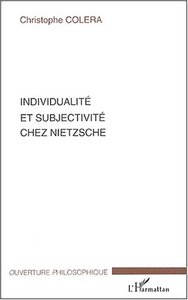 Christophe COLERA

INDIVIDUALITÉ ET SUBJECTIVITÉ CHEZ NIETZSCHE

OUVERTURE PHILOSOPHIQUE

L'Harmattan